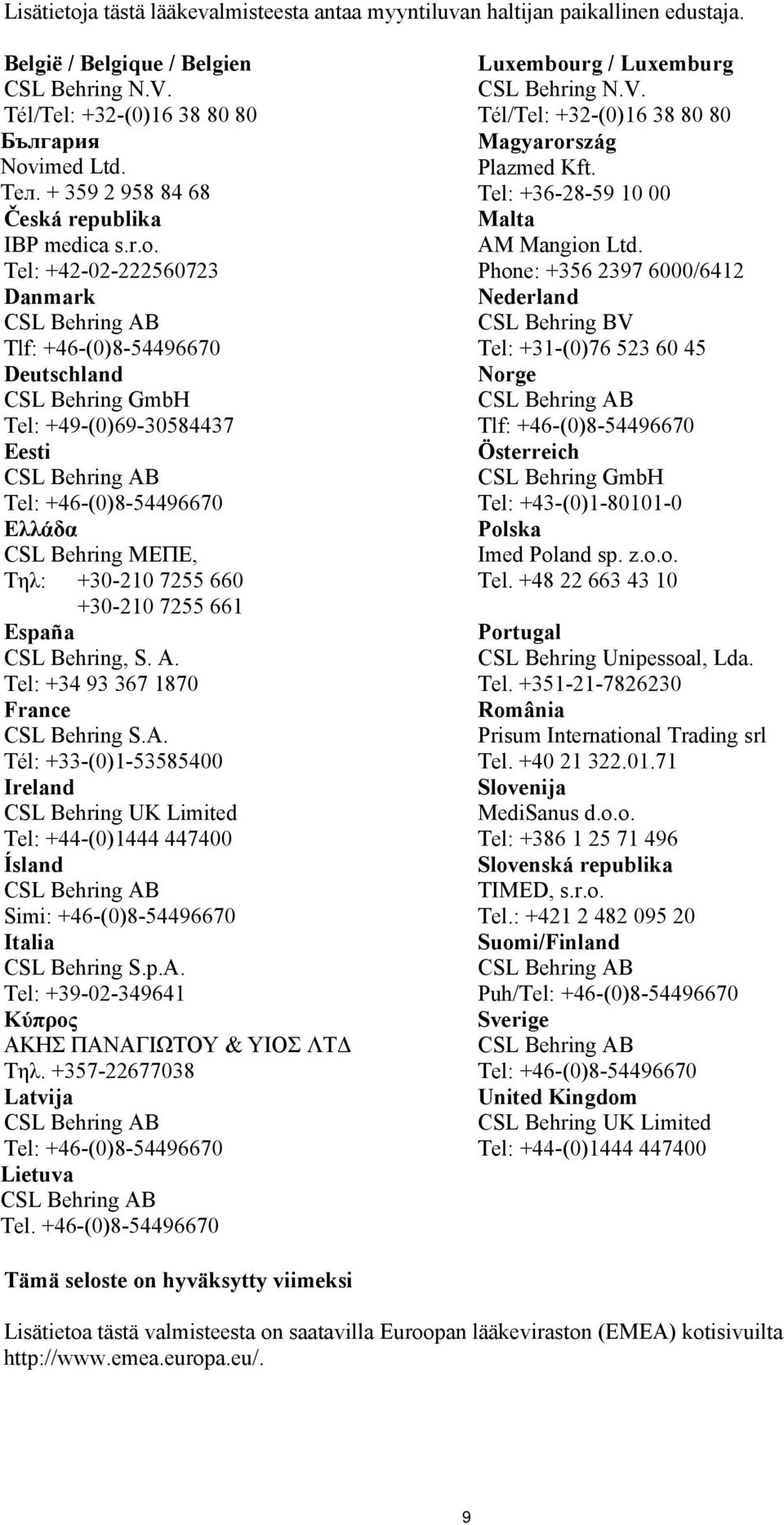 Lisätietoja tästä lääkevalmisteesta antaa myyntiluvan haltijan paikallinen edustaja.

België / Belgique / Belgien
CSL Behring N.V.
Tél/Tel: +32-(0)16 38 80 80
България
Novimed Ltd.
Тел. + 359 2 958 84 68
Česká republika
IBP medica s.r.o.
Tel: +42-02-222560723
Danmark
CSL Behring AB
Tlf: +46-(0)8-54496670
Deutschland
CSL Behring GmbH
Tel: +49-(0)69-30584437
Eesti
CSL Behring AB
Tel: +46-(0)8-54496670
Ελλάδα
CSL Behring ΜΕΠΕ,
Τηλ: +30-210 7255 660
+30-210 7255 661
España
CSL Behring, S. A.
Tel: +34 93 367 1870
France
CSL Behring S.A.
Tél: +33-(0)1-53585400
Ireland
CSL Behring UK Limited
Tel: +44-(0)1444 447400
Ísland
CSL Behring AB
Simi: +46-(0)8-54496670
Italia
CSL Behring S.p.A.
Tel: +39-02-349641
Κύπρος
ΑΚΗΣ ΠΑΝΑΓΙΩΤΟΥ & ΥΙΟΣ ΛΤΔ
Τηλ. +357-22677038
Latvija
CSL Behring AB
Tel: +46-(0)8-54496670
Lietuva
CSL Behring AB
Tel. +46-(0)8-54496670

Luxembourg / Luxemburg
CSL Behring N.V.
Tél/Tel: +32-(0)16 38 80 80
Magyarország
Plazmed Kft.
Tel: +36-28-59 10 00
Malta
AM Mangion Ltd.
Phone: +356 2397 6000/6412
Nederland
CSL Behring BV
Tel: +31-(0)76 523 60 45
Norge
CSL Behring AB
Tlf: +46-(0)8-54496670
Österreich
CSL Behring GmbH
Tel: +43-(0)1-80101-0
Polska
Imed Poland sp. z.o.o.
Tel. +48 22 663 43 10
Portugal
CSL Behring Unipessoal, Lda.
Tel. +351-21-7826230
România
Prisum International Trading srl
Tel. +40 21 322.01.71
Slovenija
MediSanus d.o.o.
Tel: +386 1 25 71 496
Slovenská republika
TIMED, s.r.o.
Tel.: +421 2 482 095 20
Suomi/Finland
CSL Behring AB
Puh/Tel: +46-(0)8-54496670
Sverige
CSL Behring AB
Tel: +46-(0)8-54496670
United Kingdom
CSL Behring UK Limited
Tel: +44-(0)1444 447400

Tämä seloste on hyväksytty viimeksi

Lisätietoa tästä valmisteesta on saatavilla Euroopan lääkeviraston (EMEA) kotisivuilta http://www.emea.europa.eu/.

9